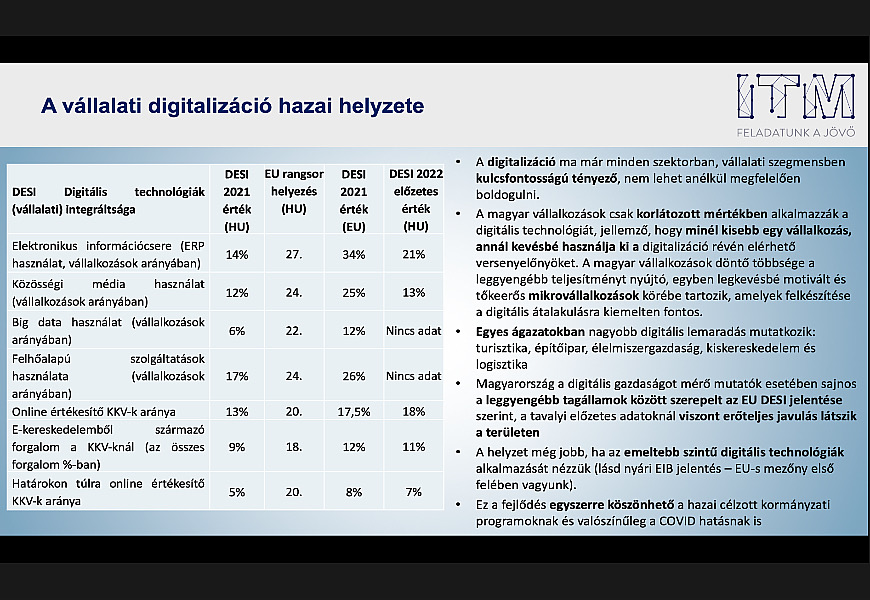 A vállalati digitalizáció hazai helyzete

ITM
FELADATUNK A JÖVŐ

| DESI Digitális technológiák (vállalati) integráltsága | DESI 2021 érték (HU) | EU rangsor helyezés (HU) | DESI 2021 érték (EU) | DESI 2022 előzetes érték (HU) |
|---|---|---|---|---|
| Elektronikus információcsere (ERP használat, vállalkozások arányában) | 14% | 27. | 34% | 21% |
| Közösségi média használat (vállalkozások arányában) | 12% | 24. | 25% | 13% |
| Big data használat (vállalkozások arányában) | 6% | 22. | 12% | Nincs adat |
| Felhőalapú szolgáltatások használata (vállalkozások arányában) | 17% | 24. | 26% | Nincs adat |
| Online értékesítő KKV-k aránya | 13% | 20. | 17,5% | 18% |
| E-kereskedelemből származó forgalom a KKV-knál (az összes forgalom %-ban) | 9% | 18. | 12% | 11% |
| Határokon túlra online értékesítő KKV-k aránya | 5% | 20. | 8% | 7% |

• A digitalizáció ma már minden szektorban, vállalati szegmensben kulcsfontosságú tényező, nem lehet anélkül megfelelően boldogulni.
• A magyar vállalkozások csak korlátozott mértékben alkalmazzák a digitális technológiát, jellemző, hogy minél kisebb egy vállalkozás, annál kevésbé használja ki a digitalizáció révén elérhető versenyelőnyöket. A magyar vállalkozások döntő többsége a leggyengébb teljesítményt nyújtó, egyben legkevésbé motivált és tőkeerős mikrovállalkozások körébe tartozik, amelyek felkészítése a digitális átalakulásra kiemelten fontos.
• Egyes ágazatokban nagyobb digitális lemaradás mutatkozik: turisztika, építőipar, élelmiszergazdaság, kiskereskedelem és logisztika
• Magyarország a digitális gazdaságot mérő mutatók esetében sajnos a leggyengébb tagállamok között szerepelt az EU DESI jelentése szerint, a tavalyi előzetes adatoknál viszont erőteljes javulás látszik a területen
• A helyzet még jobb, ha az emeltebb szintű digitális technológiák alkalmazását nézzük (lásd nyári EIB jelentés – EU-s mezőny első felében vagyunk).
• Ez a fejlődés egyszerre köszönhető a hazai célzott kormányzati programoknak és valószínűleg a COVID hatásnak is